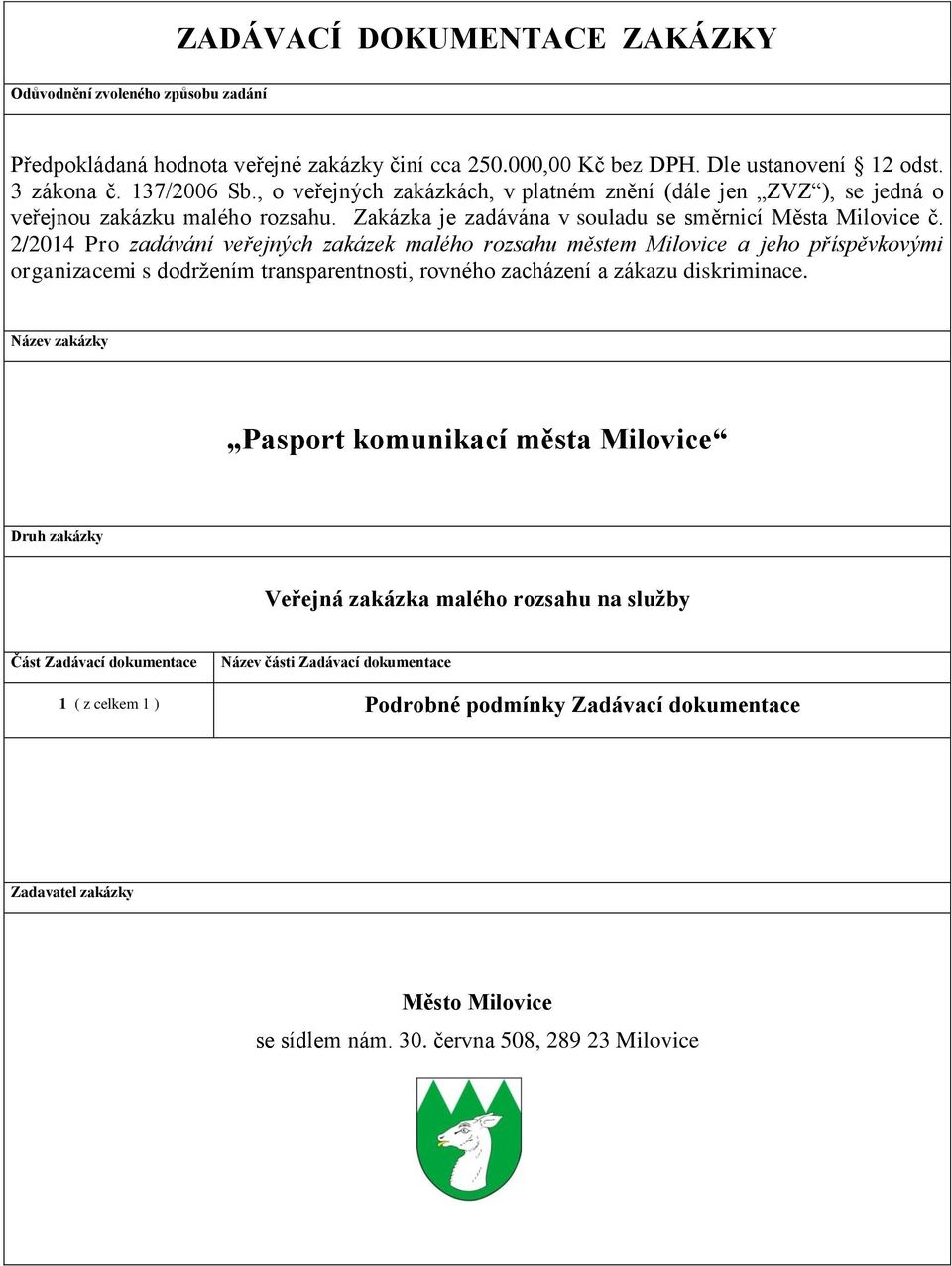 ZADÁVACÍ DOKUMENTACE ZAKÁZKY

Odůvodnění zvoleného způsobu zadání

Předpokládaná hodnota veřejné zakázky činí cca 250.000,00 Kč bez DPH. Dle ustanovení § 12 odst. 3 zákona č. 137/2006 Sb., o veřejných zakázkách, v platném znění (dále jen „ZVZ“), se jedná o veřejnou zakázku malého rozsahu. Zakázka je zadávána v souladu se směrnicí Města Milovice č. 2/2014 Pro zadávání veřejných zakázek malého rozsahu městem Milovice a jeho příspěvkovými organizacemi s dodržením transparentnosti, rovného zacházení a zákazu diskriminace.

Název zakázky

„Pasport komunikací města Milovice“

Druh zakázky

Veřejná zakázka malého rozsahu na služby

| Část Zadávací dokumentace | Název části Zadávací dokumentace |
|---|---|
| 1 ( z celkem 1 ) | Podrobné podmínky Zadávací dokumentace |

Zadavatel zakázky

Město Milovice
se sídlem nám. 30. června 508, 289 23 Milovice